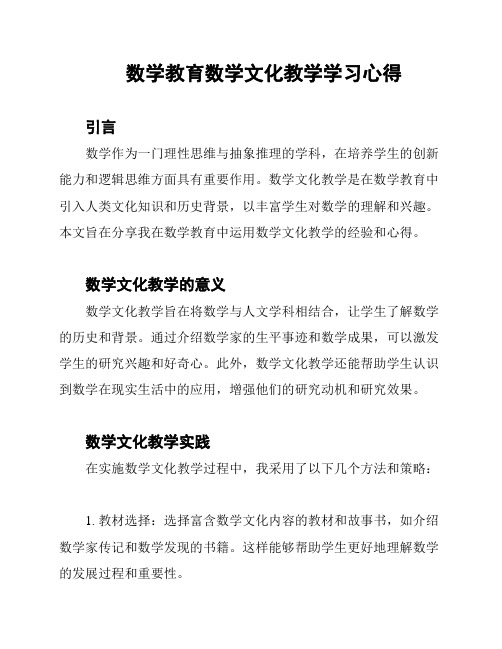 数学教育数学文化教学学习心得

引言

数学作为一门理性思维与抽象推理的学科，在培养学生的创新能力和逻辑思维方面具有重要作用。数学文化教学是在数学教育中引入人类文化知识和历史背景，以丰富学生对数学的理解和兴趣。本文旨在分享我在数学教育中运用数学文化教学的经验和心得。

数学文化教学的意义

数学文化教学旨在将数学与人文学科相结合，让学生了解数学的历史和背景。通过介绍数学家的生平事迹和数学成果，可以激发学生的研究兴趣和好奇心。此外，数学文化教学还能帮助学生认识到数学在现实生活中的应用，增强他们的研究动机和研究效果。

数学文化教学实践

在实施数学文化教学过程中，我采用了以下几个方法和策略：

1. 教材选择：选择富含数学文化内容的教材和故事书，如介绍数学家传记和数学发现的书籍。这样能够帮助学生更好地理解数学的发展过程和重要性。